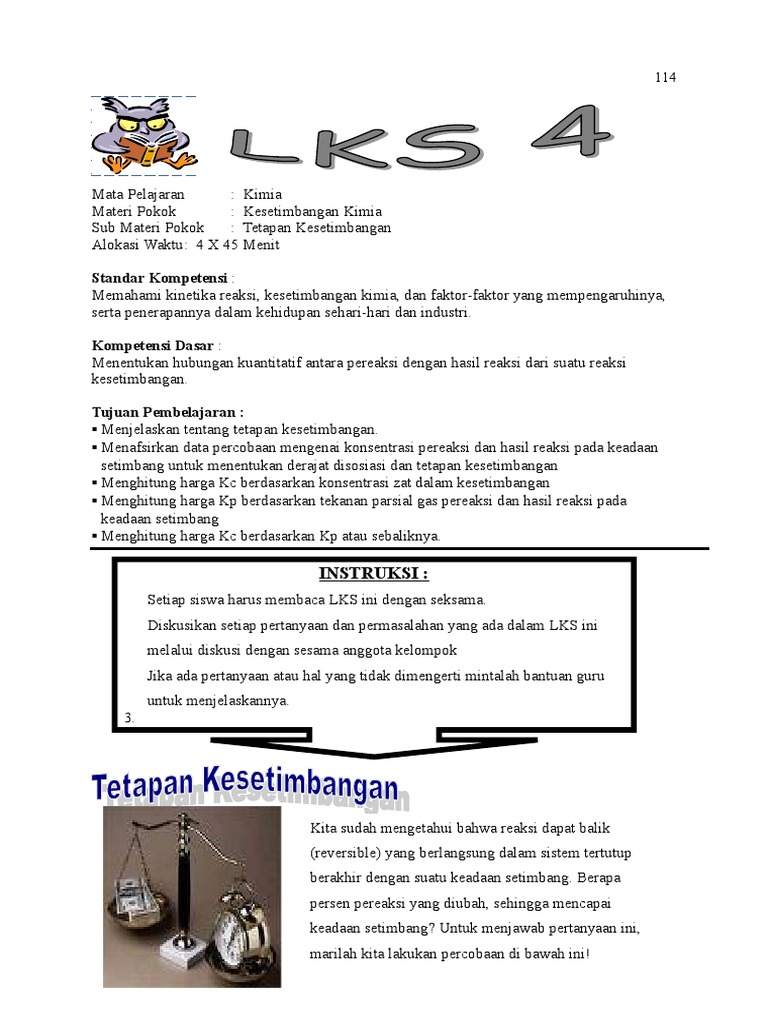 114

LKS 4

Mata Pelajaran : Kimia
Materi Pokok : Kesetimbangan Kimia
Sub Materi Pokok : Tetapan Kesetimbangan
Alokasi Waktu: 4 X 45 Menit

**Standar Kompetensi** :
Memahami kinetika reaksi, kesetimbangan kimia, dan faktor-faktor yang mempengaruhinya, serta penerapannya dalam kehidupan sehari-hari dan industri.

**Kompetensi Dasar** :
Menentukan hubungan kuantitatif antara pereaksi dengan hasil reaksi dari suatu reaksi kesetimbangan.

**Tujuan Pembelajaran :**
▪ Menjelaskan tentang tetapan kesetimbangan.
▪ Menafsirkan data percobaan mengenai konsentrasi pereaksi dan hasil reaksi pada keadaan setimbang untuk menentukan derajat disosiasi dan tetapan kesetimbangan
▪ Menghitung harga Kc berdasarkan konsentrasi zat dalam kesetimbangan
▪ Menghitung harga Kp berdasarkan tekanan parsial gas pereaksi dan hasil reaksi pada keadaan setimbang
▪ Menghitung harga Kc berdasarkan Kp atau sebaliknya.

INSTRUKSI :
Setiap siswa harus membaca LKS ini dengan seksama.
Diskusikan setiap pertanyaan dan permasalahan yang ada dalam LKS ini melalui diskusi dengan sesama anggota kelompok
Jika ada pertanyaan atau hal yang tidak dimengerti mintalah bantuan guru untuk menjelaskannya.
3.

Tetapan Kesetimbangan

Kita sudah mengetahui bahwa reaksi dapat balik (reversible) yang berlangsung dalam sistem tertutup berakhir dengan suatu keadaan setimbang. Berapa persen pereaksi yang diubah, sehingga mencapai keadaan setimbang? Untuk menjawab pertanyaan ini, marilah kita lakukan percobaan di bawah ini!